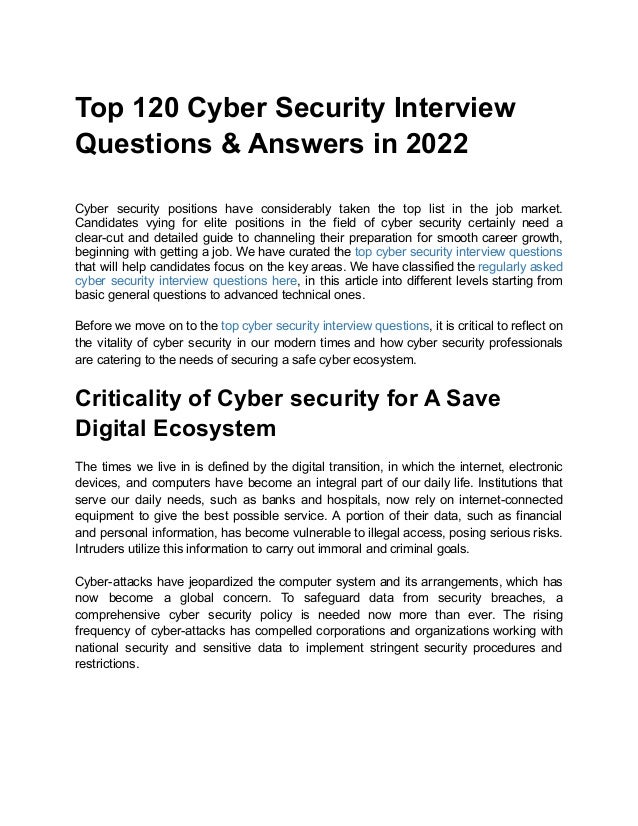 Top 120 Cyber Security Interview Questions & Answers in 2022

Cyber security positions have considerably taken the top list in the job market. Candidates vying for elite positions in the field of cyber security certainly need a clear-cut and detailed guide to channeling their preparation for smooth career growth, beginning with getting a job. We have curated the top cyber security interview questions that will help candidates focus on the key areas. We have classified the regularly asked cyber security interview questions here, in this article into different levels starting from basic general questions to advanced technical ones.

Before we move on to the top cyber security interview questions, it is critical to reflect on the vitality of cyber security in our modern times and how cyber security professionals are catering to the needs of securing a safe cyber ecosystem.

Criticality of Cyber security for A Save Digital Ecosystem

The times we live in is defined by the digital transition, in which the internet, electronic devices, and computers have become an integral part of our daily life. Institutions that serve our daily needs, such as banks and hospitals, now rely on internet-connected equipment to give the best possible service. A portion of their data, such as financial and personal information, has become vulnerable to illegal access, posing serious risks. Intruders utilize this information to carry out immoral and criminal goals.

Cyber-attacks have jeopardized the computer system and its arrangements, which has now become a global concern. To safeguard data from security breaches, a comprehensive cyber security policy is needed now more than ever. The rising frequency of cyber-attacks has compelled corporations and organizations working with national security and sensitive data to implement stringent security procedures and restrictions.